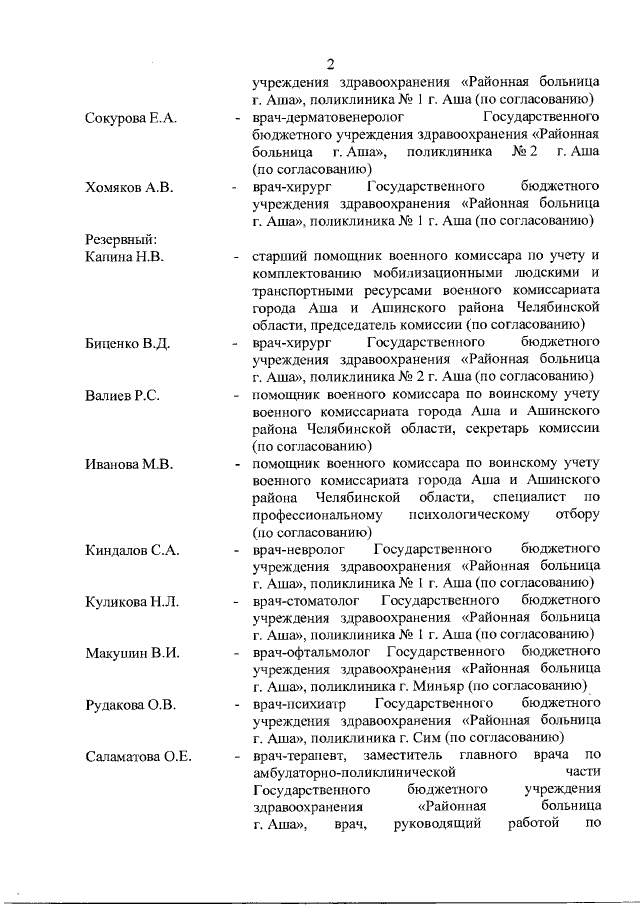 2

учреждения здравоохранения «Районная больница г. Аша», поликлиника № 1 г. Аша (по согласованию)

Сокурова Е.А. - врач-дерматовенеролог Государственного бюджетного учреждения здравоохранения «Районная больница г. Аша», поликлиника № 2 г. Аша (по согласованию)

Хомяков А.В. - врач-хирург Государственного бюджетного учреждения здравоохранения «Районная больница г. Аша», поликлиника № 1 г. Аша (по согласованию)

Резервный:

Капина Н.В. - старший помощник военного комиссара по учету и комплектованию мобилизационными людскими и транспортными ресурсами военного комиссариата города Аша и Ашинского района Челябинской области, председатель комиссии (по согласованию)

Биценко В.Д. - врач-хирург Государственного бюджетного учреждения здравоохранения «Районная больница г. Аша», поликлиника № 2 г. Аша (по согласованию)

Валиев Р.С. - помощник военного комиссара по воинскому учету военного комиссариата города Аша и Ашинского района Челябинской области, секретарь комиссии (по согласованию)

Иванова М.В. - помощник военного комиссара по воинскому учету военного комиссариата города Аша и Ашинского района Челябинской области, специалист по профессиональному психологическому отбору (по согласованию)

Киндалов С.А. - врач-невролог Государственного бюджетного учреждения здравоохранения «Районная больница г. Аша», поликлиника № 1 г. Аша (по согласованию)

Куликова Н.Л. - врач-стоматолог Государственного бюджетного учреждения здравоохранения «Районная больница г. Аша», поликлиника № 1 г. Аша (по согласованию)

Макушин В.И. - врач-офтальмолог Государственного бюджетного учреждения здравоохранения «Районная больница г. Аша», поликлиника г. Миньяр (по согласованию)

Рудакова О.В. - врач-психиатр Государственного бюджетного учреждения здравоохранения «Районная больница г. Аша», поликлиника г. Сим (по согласованию)

Саламатова О.Е. - врач-терапевт, заместитель главного врача по амбулаторно-поликлинической части Государственного бюджетного учреждения здравоохранения «Районная больница г. Аша», врач, руководящий работой по